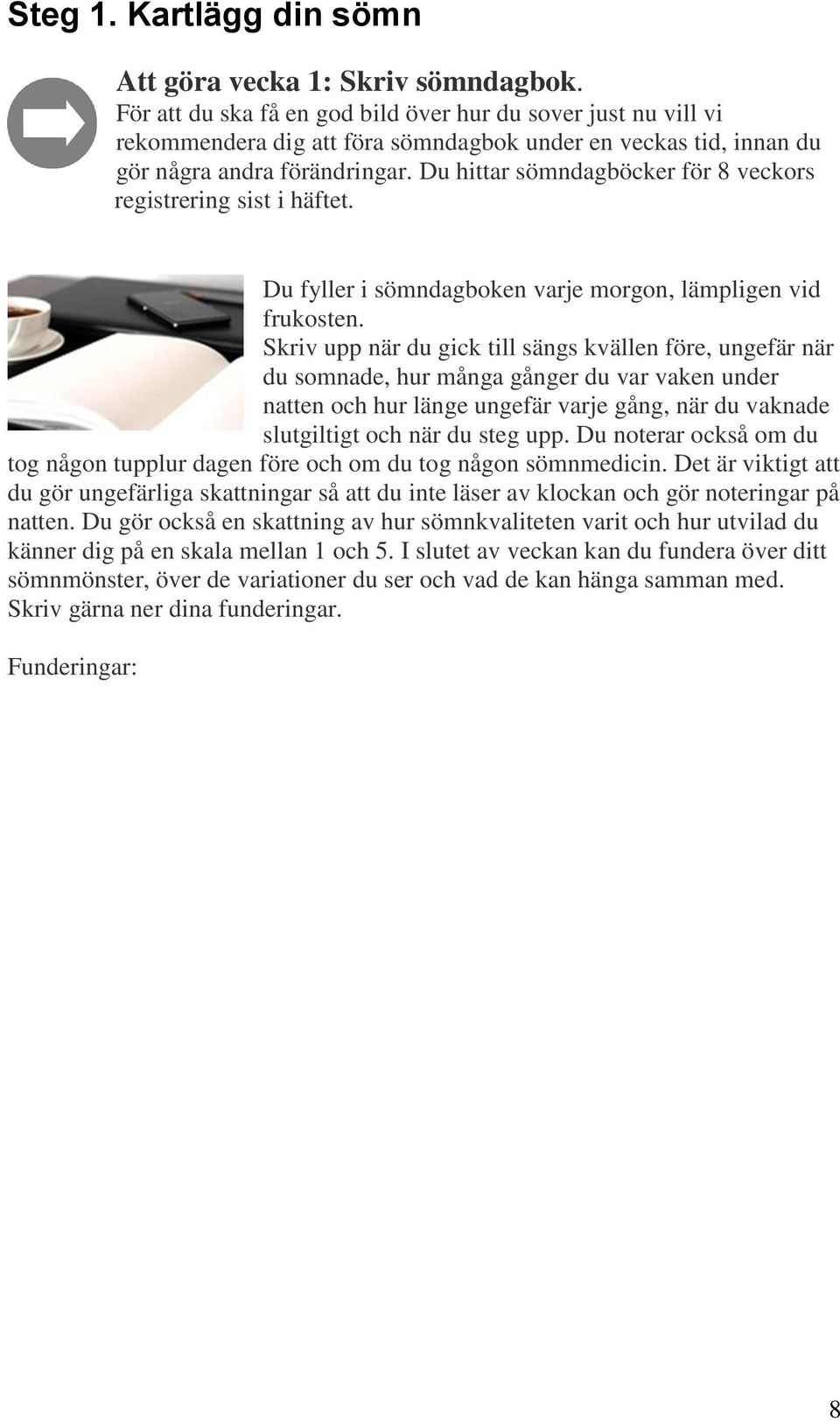 Steg 1. Kartlägg din sömn

Att göra vecka 1: Skriv sömndagbok.
För att du ska få en god bild över hur du sover just nu vill vi rekommendera dig att föra sömndagbok under en veckas tid, innan du gör några andra förändringar. Du hittar sömndagböcker för 8 veckors registrering sist i häftet.

Du fyller i sömndagboken varje morgon, lämpligen vid frukosten.
Skriv upp när du gick till sängs kvällen före, ungefär när du somnade, hur många gånger du var vaken under natten och hur länge ungefär varje gång, när du vaknade slutgiltigt och när du steg upp. Du noterar också om du tog någon tupplur dagen före och om du tog någon sömnmedicin. Det är viktigt att du gör ungefärliga skattningar så att du inte läser av klockan och gör noteringar på natten. Du gör också en skattning av hur sömnkvaliteten varit och hur utvilad du känner dig på en skala mellan 1 och 5. I slutet av veckan kan du fundera över ditt sömnmönster, över de variationer du ser och vad de kan hänga samman med. Skriv gärna ner dina funderingar.

Funderingar:

8